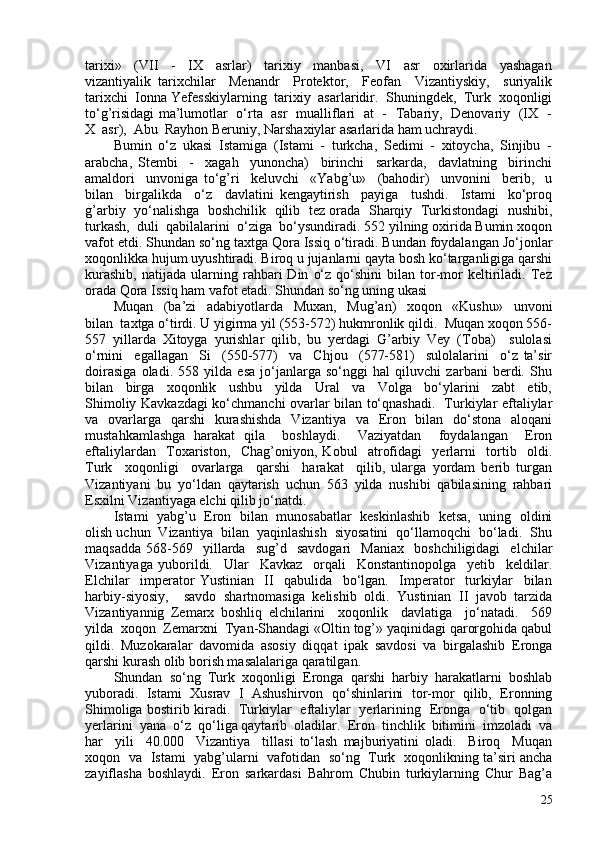 tarixi» (VII - IX asrlar) tarixiy manbasi, VI asr oxirlarida yashagan vizantiyalik tarixchilar Menandr Protektor, Feofan Vizantiyskiy, suriyalik tarixchi Ionna Yefesskiylarning tarixiy asarlaridir. Shuningdek, Turk xoqonligi to‘g’risidagi ma’lumotlar o‘rta asr mualliflari at - Tabariy, Denovariy (IX - X asr), Abu Rayhon Beruniy, Narshaxiylar asarlarida ham uchraydi.

Bumin o‘z ukasi Istamiga (Istami - turkcha, Sedimi - xitoycha, Sinjibu - arabcha, Stembi - xagah yunoncha) birinchi sarkarda, davlatning birinchi amaldori unvoniga to‘g’ri keluvchi «Yabg’u» (bahodir) unvonini berib, u bilan birgalikda o‘z davlatini kengaytirish payiga tushdi. Istami ko‘proq g’arbiy yo‘nalishga boshchilik qilib tez orada Sharqiy Turkistondagi nushibi, turkash, duli qabilalarini o‘ziga bo‘ysundiradi. 552 yilning oxirida Bumin xoqon vafot etdi. Shundan so‘ng taxtga Qora Issiq o‘tiradi. Bundan foydalangan Jo‘jonlar xoqonlikka hujum uyushtiradi. Biroq u jujanlarni qayta bosh ko‘targanligiga qarshi kurashib, natijada ularning rahbari Din o‘z qo‘shini bilan tor-mor keltiriladi. Tez orada Qora Issiq ham vafot etadi. Shundan so‘ng uning ukasi

Muqan (ba’zi adabiyotlarda Muxan, Mug’an) xoqon «Kushu» unvoni bilan taxtga o‘tirdi. U yigirma yil (553-572) hukmronlik qildi. Muqan xoqon 556-557 yillarda Xitoyga yurishlar qilib, bu yerdagi G’arbiy Vey (Toba) sulolasi o‘rnini egallagan Si (550-577) va Chjou (577-581) sulolalarini o‘z ta’sir doirasiga oladi. 558 yilda esa jo‘janlarga so‘nggi hal qiluvchi zarbani berdi. Shu bilan birga xoqonlik ushbu yilda Ural va Volga bo‘ylarini zabt etib, Shimoliy Kavkazdagi ko‘chmanchi ovarlar bilan to‘qnashadi. Turkiylar eftaliylar va ovarlarga qarshi kurashishda Vizantiya va Eron bilan do‘stona aloqani mustahkamlashga harakat qila boshlaydi. Vaziyatdan foydalangan Eron eftaliylardan Toxariston, Chag’oniyon, Kobul atrofidagi yerlarni tortib oldi. Turk xoqonligi ovarlarga qarshi harakat qilib, ularga yordam berib turgan Vizantiyani bu yo‘ldan qaytarish uchun 563 yilda nushibi qabilasining rahbari Esxilni Vizantiyaga elchi qilib jo‘natdi.

Istami yabg’u Eron bilan munosabatlar keskinlashib ketsa, uning oldini olish uchun Vizantiya bilan yaqinlashish siyosatini qo‘llamoqchi bo‘ladi. Shu maqsadda 568-569 yillarda sug’d savdogari Maniax boshchiligidagi elchilar Vizantiyaga yuborildi. Ular Kavkaz orqali Konstantinopolga yetib keldilar. Elchilar imperator Yustinian II qabulida bo‘lgan. Imperator turkiylar bilan harbiy-siyosiy, savdo shartnomasiga kelishib oldi. Yustinian II javob tarzida Vizantiyannig Zemarx boshliq elchilarini xoqonlik davlatiga jo‘natadi. 569 yilda xoqon Zemarxni Tyan-Shandagi «Oltin tog’» yaqinidagi qarorgohida qabul qildi. Muzokaralar davomida asosiy diqqat ipak savdosi va birgalashib Eronga qarshi kurash olib borish masalalariga qaratilgan.

Shundan so‘ng Turk xoqonligi Eronga qarshi harbiy harakatlarni boshlab yuboradi. Istami Xusrav I Ashushirvon qo‘shinlarini tor-mor qilib, Eronning Shimoliga bostirib kiradi. Turkiylar eftaliylar yerlarining Eronga o‘tib qolgan yerlarini yana o‘z qo‘liga qaytarib oladilar. Eron tinchlik bitimini imzoladi va har yili 40.000 Vizantiya tillasi to‘lash majburiyatini oladi. Biroq Muqan xoqon va Istami yabg’ularni vafotidan so‘ng Turk xoqonlikning ta’siri ancha zayiflasha boshlaydi. Eron sarkardasi Bahrom Chubin turkiylarning Chur Bag’a

25